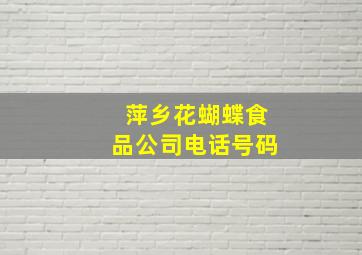 萍乡花蝴蝶食品公司电话号码